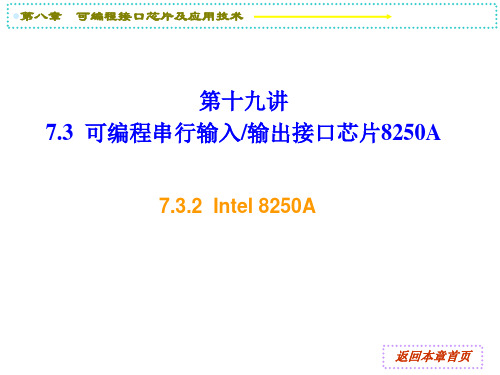 第八章 可编程接口芯片及应用技术

第十九讲
7.3 可编程串行输入/输出接口芯片8250A

7.3.2 Intel 8250A

返回本章首页